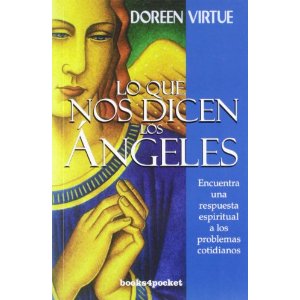 DOREEN VIRTUE

LO QUE NOS DICEN LOS ÁNGELES

Encuentra una respuesta espiritual a los problemas cotidianos

books4pocket